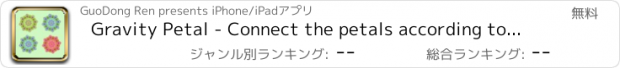 GuoDong Ren presents iPhone/iPadアプリ

無料

Gravity Petal - Connect the petals according to...

ジャンル別ランキング: --

総合ランキング: --